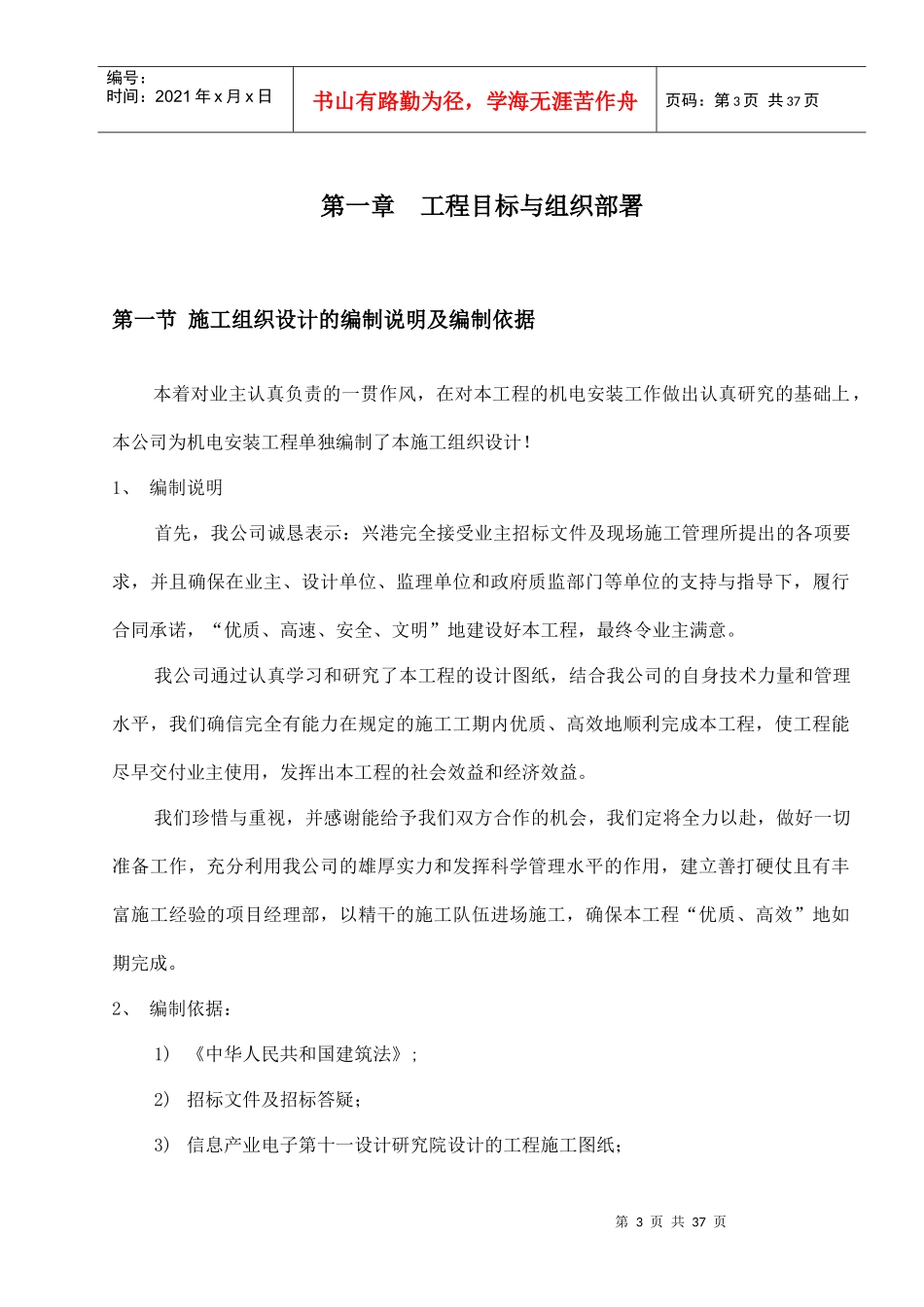 编号：
时间：2021年x月x日

书山有路勤为径，学海无涯苦作舟

页码：第3页 共37页

第一章 工程目标与组织部署

第一节 施工组织设计的编制说明及编制依据

本着对业主认真负责的一贯作风，在对本工程的机电安装工作做出认真研究的基础上，本公司为机电安装工程单独编制了本施工组织设计！

1、 编制说明

首先，我公司诚恳表示：兴港完全接受业主招标文件及现场施工管理所提出的各项要求，并且确保在业主、设计单位、监理单位和政府质监部门等单位的支持与指导下，履行合同承诺，“优质、高速、安全、文明”地建设好本工程，最终令业主满意。

我公司通过认真学习和研究了本工程的设计图纸，结合我公司的自身技术力量和管理水平，我们确信完全有能力在规定的施工工期内优质、高效地顺利完成本工程，使工程能尽早交付业主使用，发挥出本工程的社会效益和经济效益。

我们珍惜与重视，并感谢能给予我们双方合作的机会，我们定将全力以赴，做好一切准备工作，充分利用我公司的雄厚实力和发挥科学管理水平的作用，建立善打硬仗且有丰富施工经验的项目经理部，以精干的施工队伍进场施工，确保本工程“优质、高效”地如期完成。

2、 编制依据：

1) 《中华人民共和国建筑法》；

2) 招标文件及招标答疑；

3) 信息产业电子第十一设计研究院设计的工程施工图纸；

第 3 页 共 37 页